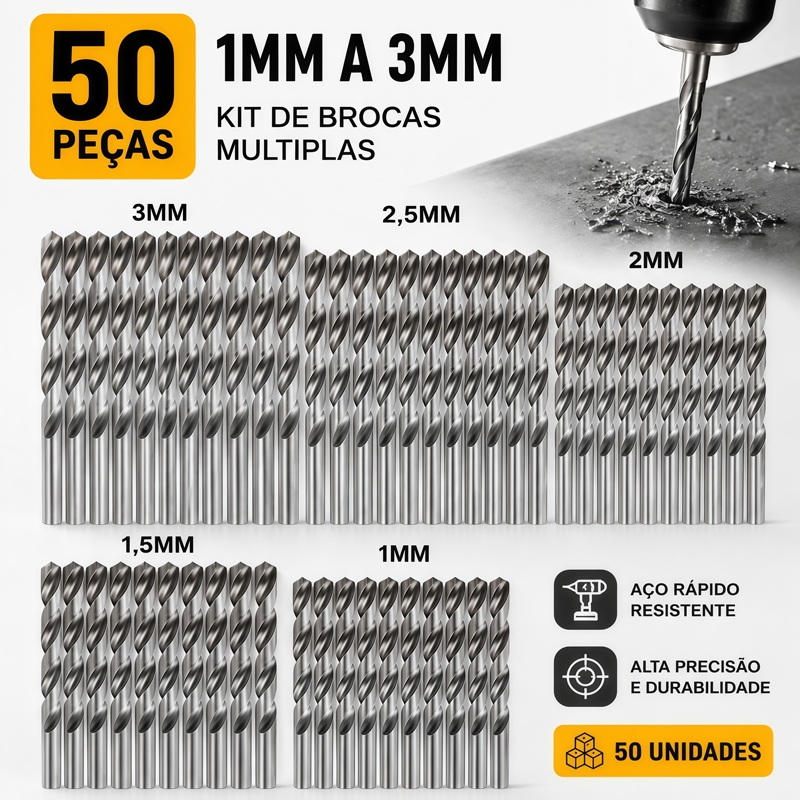 50
PEÇAS

1MM A 3MM

KIT DE BROCAS
MULTIPLAS

3MM

2,5MM

2MM

1,5MM

1MM

AÇO RÁPIDO
RESISTENTE

ALTA PRECISÃO
E DURABILIDADE

50 UNIDADES